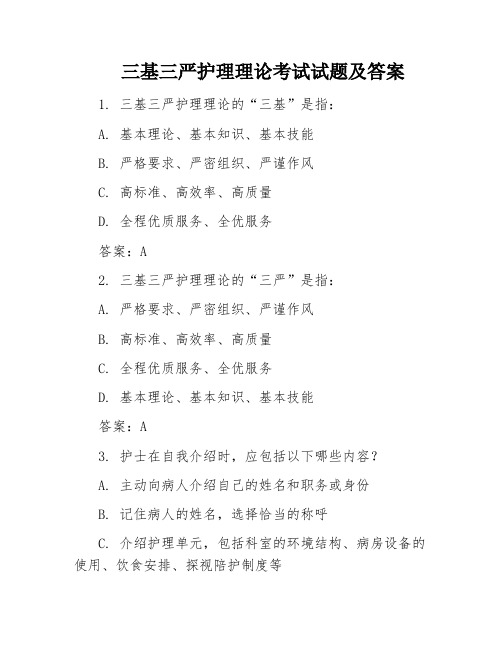 三基三严护理理论考试试题及答案

1. 三基三严护理理论的“三基”是指:

A. 基本理论、基本知识、基本技能

B. 严格要求、严密组织、严谨作风

C. 高标准、高效率、高质量

D. 全程优质服务、全优服务

答案:A

2. 三基三严护理理论的“三严”是指:

A. 严格要求、严密组织、严谨作风

B. 高标准、高效率、高质量

C. 全程优质服务、全优服务

D. 基本理论、基本知识、基本技能

答案:A

3. 护士在自我介绍时,应包括以下哪些内容?

A. 主动向病人介绍自己的姓名和职务或身份

B. 记住病人的姓名,选择恰当的称呼

C. 介绍护理单元,包括科室的环境结构、病房设备的使用、饮食安排、探视陪护制度等